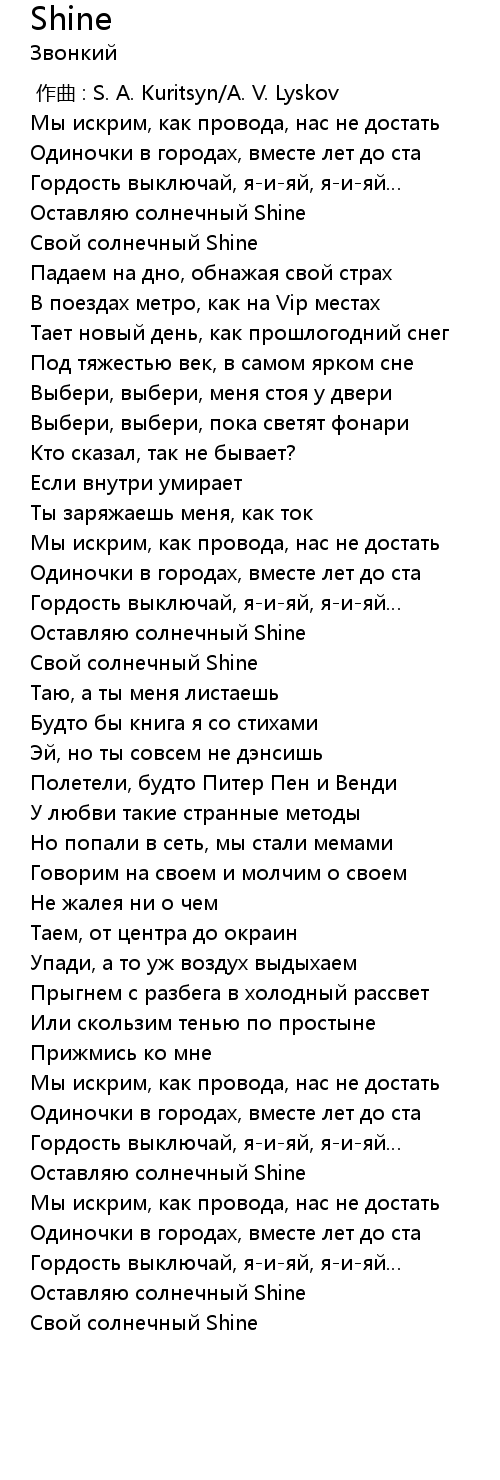 Shine
Звонкий

作曲 : S. A. Kuritsyn/A. V. Lyskov
Мы искрим, как провода, нас не достать
Одиночки в городах, вместе лет до ста
Гордость выключай, я-и-яй, я-и-яй...
Оставляю солнечный Shine
Свой солнечный Shine
Падаем на дно, обнажая свой страх
В поездах метро, как на Vip местах
Тает новый день, как прошлогодний снег
Под тяжестью век, в самом ярком сне
Выбери, выбери, меня стоя у двери
Выбери, выбери, пока светят фонари
Кто сказал, так не бывает?
Если внутри умирает
Ты заряжаешь меня, как ток
Мы искрим, как провода, нас не достать
Одиночки в городах, вместе лет до ста
Гордость выключай, я-и-яй, я-и-яй...
Оставляю солнечный Shine
Свой солнечный Shine
Таю, а ты меня листаешь
Будто бы книга я со стихами
Эй, но ты совсем не дэнсишь
Полетели, будто Питер Пен и Венди
У любви такие странные методы
Но попали в сеть, мы стали мемами
Говорим на своем и молчим о своем
Не жалея ни о чем
Таем, от центра до окраин
Упади, а то уж воздух выдыхаем
Прыгнем с разбега в холодный рассвет
Или скользим тенью по простыне
Прижмись ко мне
Мы искрим, как провода, нас не достать
Одиночки в городах, вместе лет до ста
Гордость выключай, я-и-яй, я-и-яй...
Оставляю солнечный Shine
Мы искрим, как провода, нас не достать
Одиночки в городах, вместе лет до ста
Гордость выключай, я-и-яй, я-и-яй...
Оставляю солнечный Shine
Свой солнечный Shine